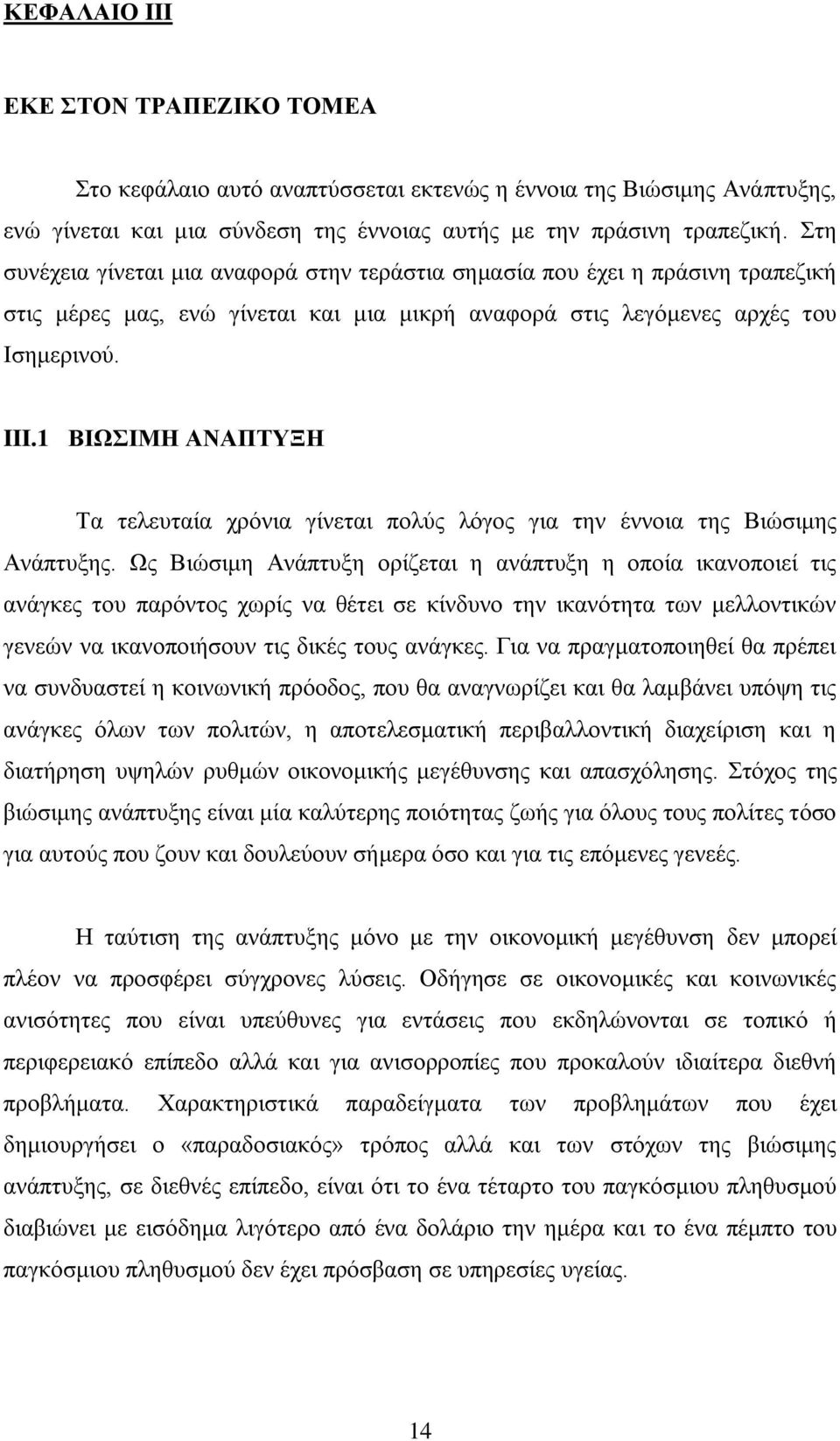 ΚΕΦΑΛΑΙΟ ΙΙΙ

ΕΚΕ ΣΤΟΝ ΤΡΑΠΕΖΙΚΟ ΤΟΜΕΑ

Στο κεφάλαιο αυτό αναπτύσσεται εκτενώς η έννοια της Βιώσιμης Ανάπτυξης, ενώ γίνεται και μια σύνδεση της έννοιας αυτής με την πράσινη τραπεζική. Στη συνέχεια γίνεται μια αναφορά στην τεράστια σημασία που έχει η πράσινη τραπεζική στις μέρες μας, ενώ γίνεται και μια μικρή αναφορά στις λεγόμενες αρχές του Ισημερινού.

ΙΙΙ.1 ΒΙΩΣΙΜΗ ΑΝΑΠΤΥΞΗ

Τα τελευταία χρόνια γίνεται πολύς λόγος για την έννοια της Βιώσιμης Ανάπτυξης. Ως Βιώσιμη Ανάπτυξη ορίζεται η ανάπτυξη η οποία ικανοποιεί τις ανάγκες του παρόντος χωρίς να θέτει σε κίνδυνο την ικανότητα των μελλοντικών γενεών να ικανοποιήσουν τις δικές τους ανάγκες. Για να πραγματοποιηθεί θα πρέπει να συνδυαστεί η κοινωνική πρόοδος, που θα αναγνωρίζει και θα λαμβάνει υπόψη τις ανάγκες όλων των πολιτών, η αποτελεσματική περιβαλλοντική διαχείριση και η διατήρηση υψηλών ρυθμών οικονομικής μεγέθυνσης και απασχόλησης. Στόχος της βιώσιμης ανάπτυξης είναι μία καλύτερης ποιότητας ζωής για όλους τους πολίτες τόσο για αυτούς που ζουν και δουλεύουν σήμερα όσο και για τις επόμενες γενεές.

Η ταύτιση της ανάπτυξης μόνο με την οικονομική μεγέθυνση δεν μπορεί πλέον να προσφέρει σύγχρονες λύσεις. Οδήγησε σε οικονομικές και κοινωνικές ανισότητες που είναι υπεύθυνες για εντάσεις που εκδηλώνονται σε τοπικό ή περιφερειακό επίπεδο αλλά και για ανισορροπίες που προκαλούν ιδιαίτερα διεθνή προβλήματα. Χαρακτηριστικά παραδείγματα των προβλημάτων που έχει δημιουργήσει ο «παραδοσιακός» τρόπος αλλά και των στόχων της βιώσιμης ανάπτυξης, σε διεθνές επίπεδο, είναι ότι το ένα τέταρτο του παγκόσμιου πληθυσμού διαβιώνει με εισόδημα λιγότερο από ένα δολάριο την ημέρα και το ένα πέμπτο του παγκόσμιου πληθυσμού δεν έχει πρόσβαση σε υπηρεσίες υγείας.

14